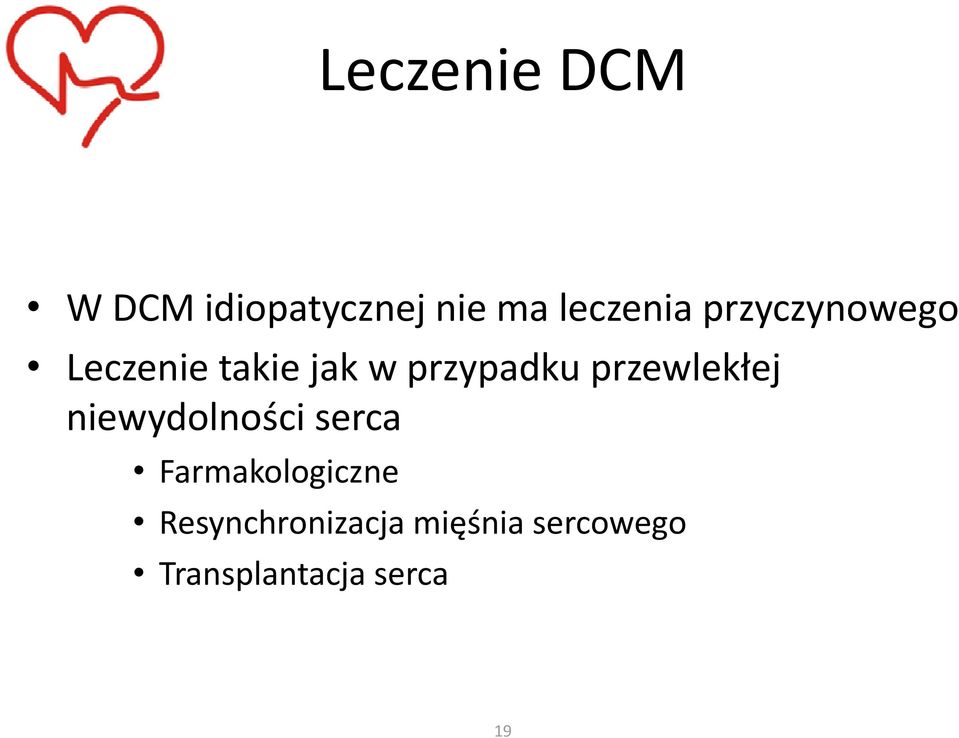 Leczenie DCM

• W DCM idiopatycznej nie ma leczenia przyczynowego
• Leczenie takie jak w przypadku przewlekłej niewydolności serca
  • Farmakologiczne
  • Resynchronizacja mięśnia sercowego
  • Transplantacja serca

19